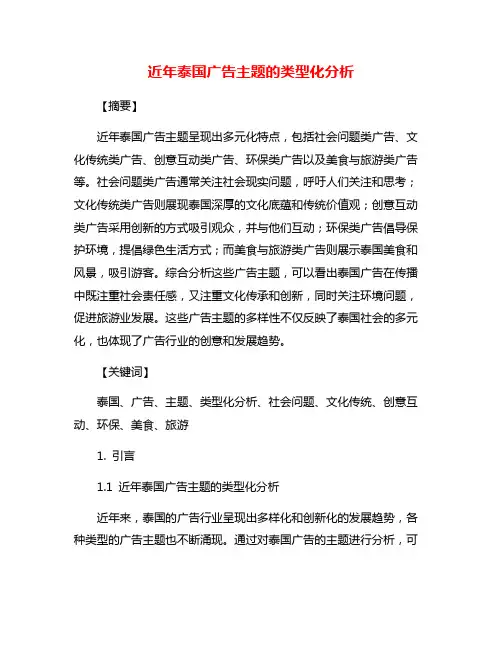 近年泰国广告主题的类型化分析

【摘要】

近年泰国广告主题呈现出多元化特点，包括社会问题类广告、文化传统类广告、创意互动类广告、环保类广告以及美食与旅游类广告等。社会问题类广告通常关注社会现实问题，呼吁人们关注和思考；文化传统类广告则展现泰国深厚的文化底蕴和传统价值观；创意互动类广告采用创新的方式吸引观众，并与他们互动；环保类广告倡导保护环境，提倡绿色生活方式；而美食与旅游类广告则展示泰国美食和风景，吸引游客。综合分析这些广告主题，可以看出泰国广告在传播中既注重社会责任感，又注重文化传承和创新，同时关注环境问题，促进旅游业发展。这些广告主题的多样性不仅反映了泰国社会的多元化，也体现了广告行业的创意和发展趋势。

【关键词】

泰国、广告、主题、类型化分析、社会问题、文化传统、创意互动、环保、美食、旅游

1. 引言

1.1 近年泰国广告主题的类型化分析

近年来，泰国的广告行业呈现出多样化和创新化的发展趋势，各种类型的广告主题也不断涌现。通过对泰国广告的主题进行分析，可